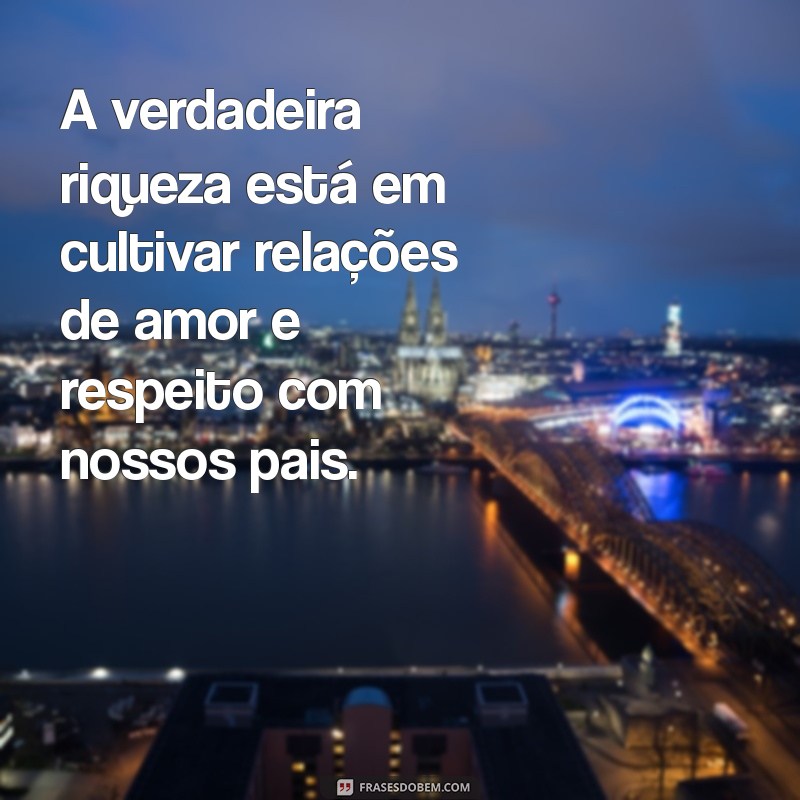 A verdadeira riqueza está em cultivar relações de amor e respeito com nossos pais.

FRASESDOBEM.COM